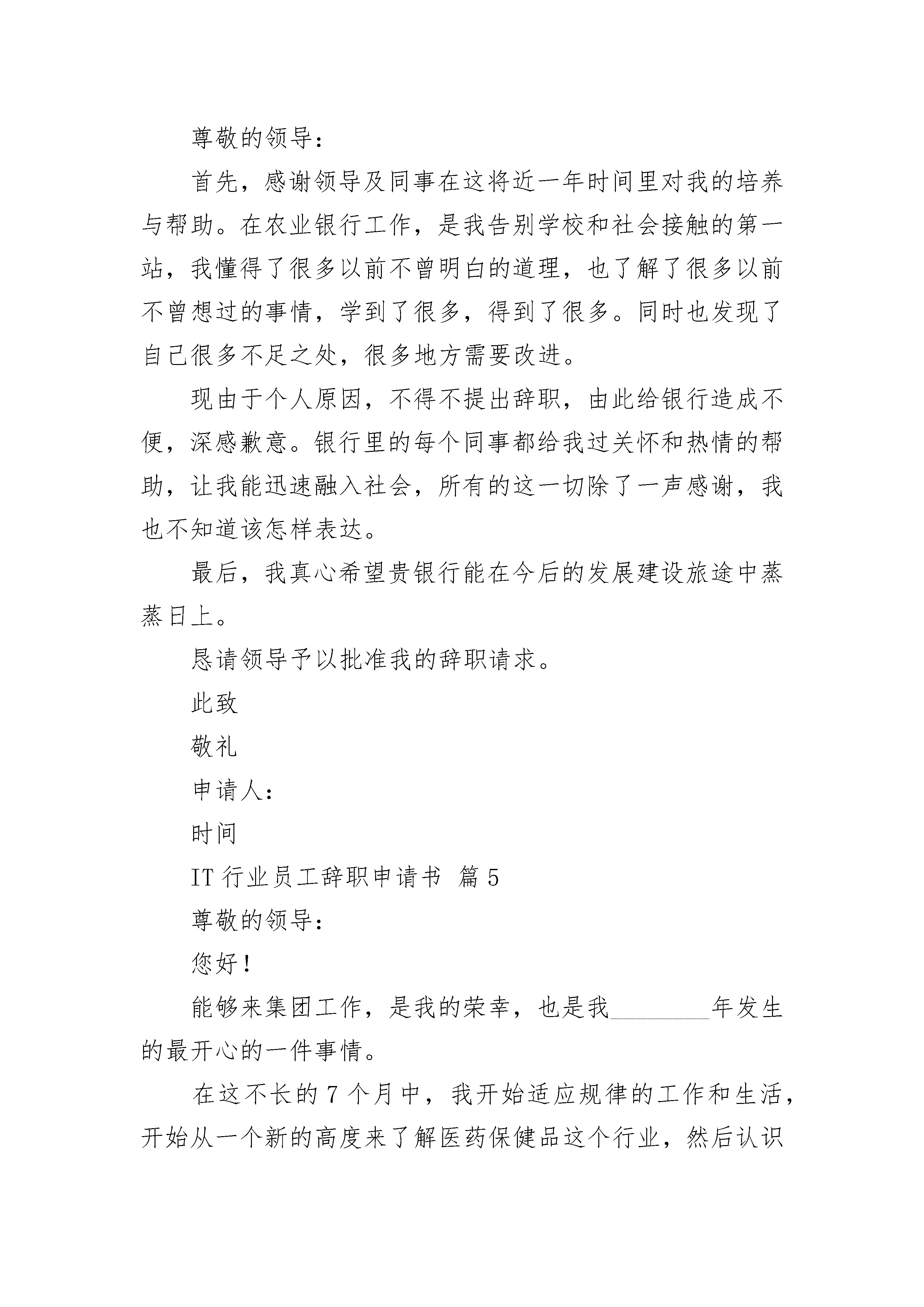 尊敬的领导：

首先，感谢领导及同事在这将近一年时间里对我的培养与帮助。在农业银行工作，是我告别学校和社会接触的第一站，我懂得了很多以前不曾明白的道理，也了解了很多以前不曾想过的事情，学到了很多，得到了很多。同时也发现了自己很多不足之处，很多地方需要改进。

现由于个人原因，不得不提出辞职，由此给银行造成不便，深感歉意。银行里的每个同事都给我过关怀和热情的帮助，让我能迅速融入社会，所有的这一切除了一声感谢，我也不知道该怎样表达。

最后，我真心希望贵银行能在今后的发展建设旅途中蒸蒸日上。

恳请领导予以批准我的辞职请求。

此致

敬礼

申请人：

时间

IT 行业员工辞职申请书 篇 5

尊敬的领导：

您好！

能够来集团工作，是我的荣幸，也是我________年发生的最开心的一件事情。

在这不长的 7 个月中，我开始适应规律的工作和生活，开始从一个新的高度来了解医药保健品这个行业，然后认识